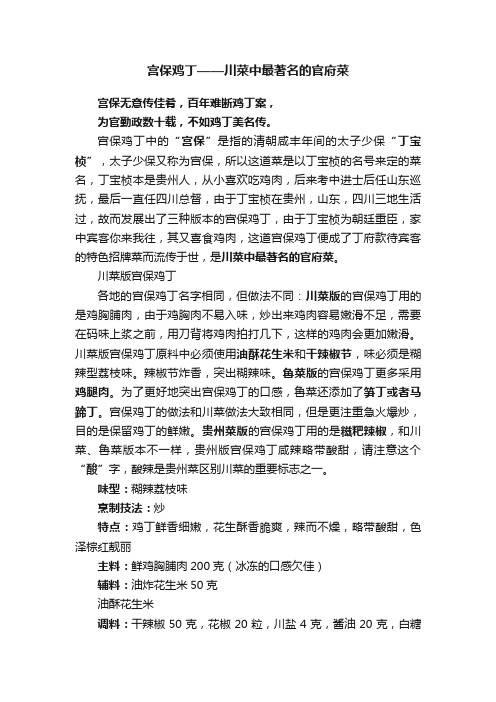 宫保鸡丁——川菜中最著名的官府菜

宫保无意传佳肴，百年难断鸡丁案，
为官勤政数十载，不如鸡丁美名传。

宫保鸡丁中的“宫保”是指的清朝咸丰年间的太子少保“丁宝桢”，太子少保又称为宫保，所以这道菜是以丁宝桢的名号来定的菜名，丁宝桢本是贵州人，从小喜欢吃鸡肉，后来考中进士后任山东巡抚，最后一直任四川总督，由于丁宝桢在贵州，山东，四川三地生活过，故而发展出了三种版本的宫保鸡丁，由于丁宝桢为朝廷重臣，家中宾客你来我往，其又喜食鸡肉，这道宫保鸡丁便成了丁府款待宾客的特色招牌菜而流传于世，是川菜中最著名的官府菜。

川菜版宫保鸡丁

各地的宫保鸡丁名字相同，但做法不同：川菜版的宫保鸡丁用的是鸡胸脯肉，由于鸡胸肉不易入味，炒出来鸡肉容易嫩滑不足，需要在码味上浆之前，用刀背将鸡肉拍打几下，这样的鸡肉会更加嫩滑。川菜版宫保鸡丁原料中必须使用油酥花生米和干辣椒节，味必须是糊辣型荔枝味。辣椒节炸香，突出糊辣味。鲁菜版的宫保鸡丁更多采用鸡腿肉。为了更好地突出宫保鸡丁的口感，鲁菜还添加了笋丁或者马蹄丁。宫保鸡丁的做法和川菜做法大致相同，但是更注重急火爆炒，目的是保留鸡丁的鲜嫩。贵州菜版的宫保鸡丁用的是糍粑辣椒，和川菜、鲁菜版本不一样，贵州版宫保鸡丁咸辣略带酸甜，请注意这个“酸”字，酸辣是贵州菜区别川菜的重要标志之一。

味型：糊辣荔枝味

烹制技法：炒

特点：鸡丁鲜香细嫩，花生酥香脆爽，辣而不燥，略带酸甜，色泽棕红靓丽

主料：鲜鸡胸脯肉 200 克（冰冻的口感欠佳）

辅料：油炸花生米 50 克

油酥花生米

调料：干辣椒 50 克，花椒 20 粒，川盐 4 克，酱油 20 克，白糖